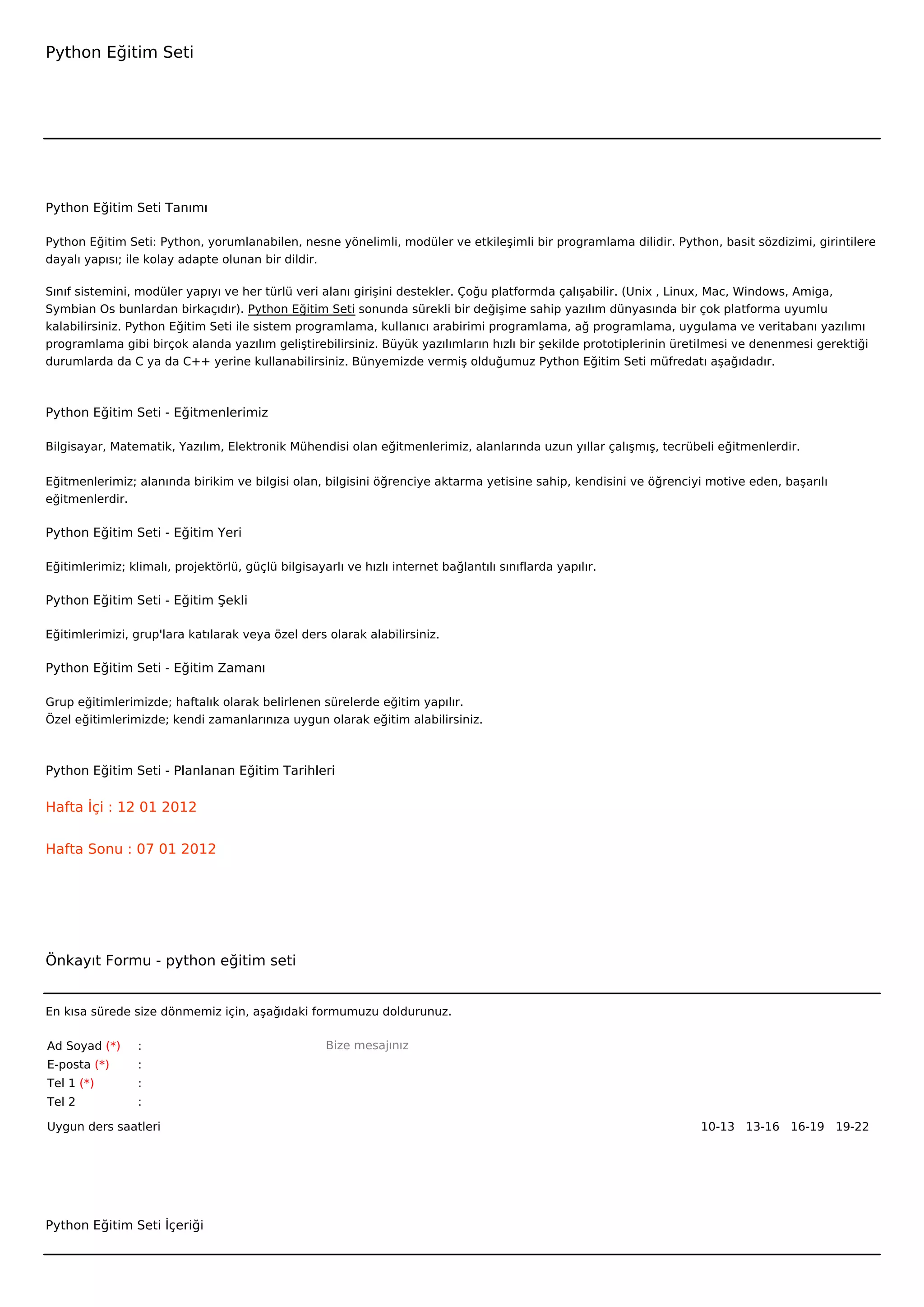 Python Eğitim Seti

Python Eğitim Seti Tanımı

Python Eğitim Seti: Python, yorumlanabilen, nesne yönelimli, modüler ve etkileşimli bir programlama dilidir. Python, basit sözdizimi, girintilere dayalı yapısı; ile kolay adapte olunan bir dildir.

Sınıf sistemini, modüler yapıyı ve her türlü veri alanı girişini destekler. Çoğu platformda çalışabilir. (Unix , Linux, Mac, Windows, Amiga, Symbian Os bunlardan birkaçıdır). Python Eğitim Seti sonunda sürekli bir değişime sahip yazılım dünyasında bir çok platforma uyumlu kalabilirsiniz. Python Eğitim Seti ile sistem programlama, kullanıcı arabirimi programlama, ağ programlama, uygulama ve veritabanı yazılımı programlama gibi birçok alanda yazılım geliştirebilirsiniz. Büyük yazılımların hızlı bir şekilde prototiplerinin üretilmesi ve denenmesi gerektiği durumlarda da C ya da C++ yerine kullanabilirsiniz. Bünyemizde vermiş olduğumuz Python Eğitim Seti müfredatı aşağıdadır.

Python Eğitim Seti - Eğitmenlerimiz

Bilgisayar, Matematik, Yazılım, Elektronik Mühendisi olan eğitmenlerimiz, alanlarında uzun yıllar çalışmış, tecrübeli eğitmenlerdir.

Eğitmenlerimiz; alanında birikim ve bilgisi olan, bilgisini öğrenciye aktarma yetisine sahip, kendisini ve öğrenciyi motive eden, başarılı eğitmenlerdir.

Python Eğitim Seti - Eğitim Yeri

Eğitimlerimiz; klimalı, projektörlü, güçlü bilgisayarlı ve hızlı internet bağlantılı sınıflarda yapılır.

Python Eğitim Seti - Eğitim Şekli

Eğitimlerimizi, grup'lara katılarak veya özel ders olarak alabilirsiniz.

Python Eğitim Seti - Eğitim Zamanı

Grup eğitimlerimizde; haftalık olarak belirlenen sürelerde eğitim yapılır.
Özel eğitimlerimizde; kendi zamanlarınıza uygun olarak eğitim alabilirsiniz.

Python Eğitim Seti - Planlanan Eğitim Tarihleri

Hafta İçi : 12 01 2012

Hafta Sonu : 07 01 2012

Önkayıt Formu - python eğitim seti

En kısa sürede size dönmemiz için, aşağıdaki formumuzu doldurunuz.

Ad Soyad (*) :
E-posta (*) :
Tel 1 (*) :
Tel 2 :

Bize mesajınız

Uygun ders saatleri 10-13 13-16 16-19 19-22

Python Eğitim Seti İçeriği